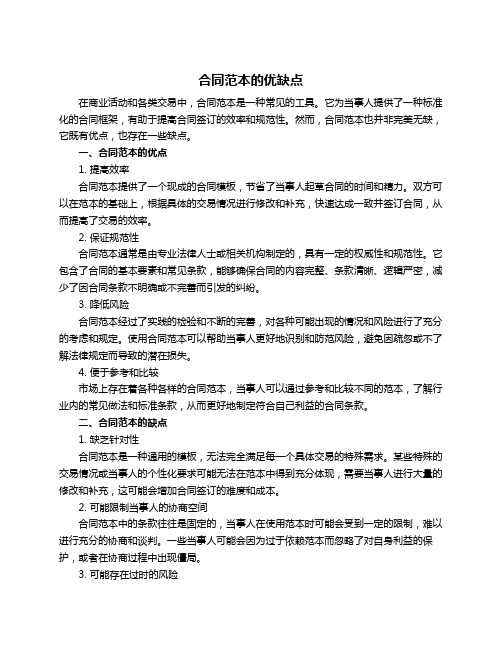 合同范本的优缺点

在商业活动和各类交易中，合同范本是一种常见的工具。它为当事人提供了一种标准化的合同框架，有助于提高合同签订的效率和规范性。然而，合同范本也并非完美无缺，它既有优点，也存在一些缺点。

一、合同范本的优点

1. 提高效率

合同范本提供了一个现成的合同模板，节省了当事人起草合同的时间和精力。双方可以在范本的基础上，根据具体的交易情况进行修改和补充，快速达成一致并签订合同，从而提高了交易的效率。

2. 保证规范性

合同范本通常是由专业法律人士或相关机构制定的，具有一定的权威性和规范性。它包含了合同的基本要素和常见条款，能够确保合同的内容完整、条款清晰、逻辑严密，减少了因合同条款不明确或不完善而引发的纠纷。

3. 降低风险

合同范本经过了实践的检验和不断的完善，对各种可能出现的情况和风险进行了充分的考虑和规定。使用合同范本可以帮助当事人更好地识别和防范风险，避免因疏忽或不了解法律规定而导致的潜在损失。

4. 便于参考和比较

市场上存在着各种各样的合同范本，当事人可以通过参考和比较不同的范本，了解行业内的常见做法和标准条款，从而更好地制定符合自己利益的合同条款。

二、合同范本的缺点

1. 缺乏针对性

合同范本是一种通用的模板，无法完全满足每一个具体交易的特殊需求。某些特殊的交易情况或当事人的个性化要求可能无法在范本中得到充分体现，需要当事人进行大量的修改和补充，这可能会增加合同签订的难度和成本。

2. 可能限制当事人的协商空间

合同范本中的条款往往是固定的，当事人在使用范本时可能会受到一定的限制，难以进行充分的协商和谈判。一些当事人可能会因为过于依赖范本而忽略了对自身利益的保护，或者在协商过程中出现僵局。

3. 可能存在过时的风险